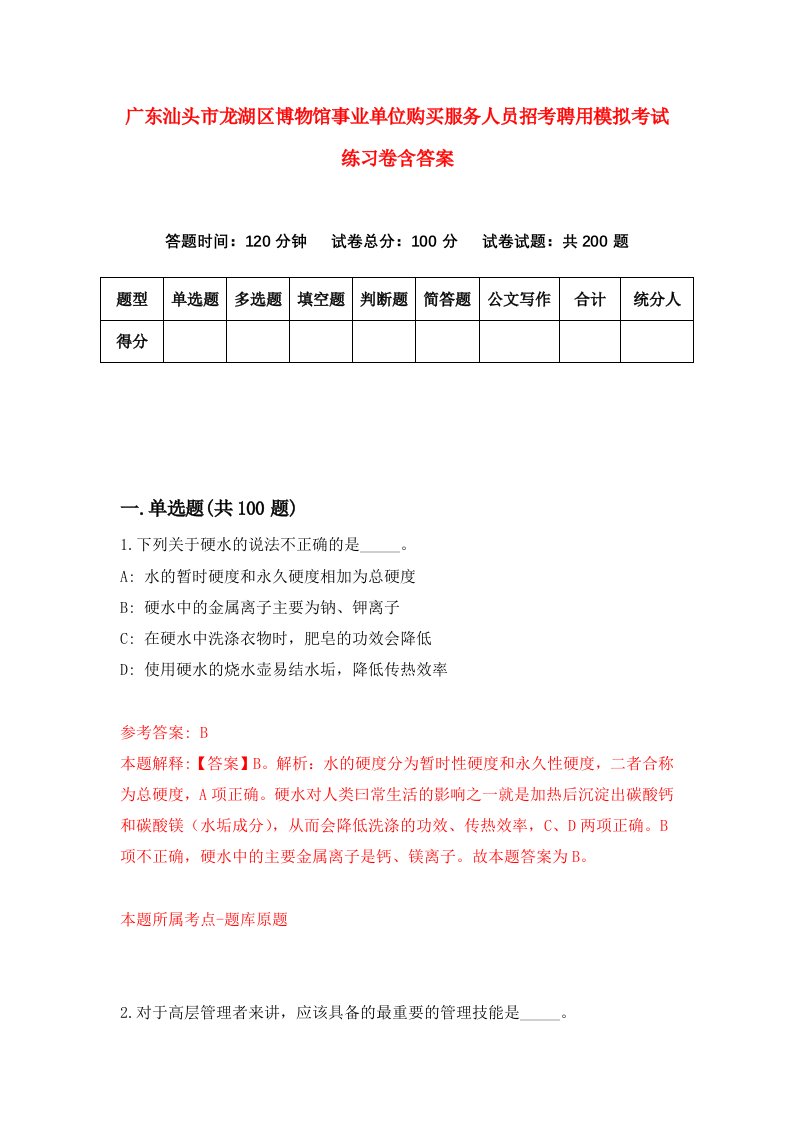 广东汕头市龙湖区博物馆事业单位购买服务人员招考聘用模拟考试练习卷含答案

答题时间：120 分钟　　试卷总分：100 分　　试卷试题：共 200 题

| 题型 | 单选题 | 多选题 | 填空题 | 判断题 | 简答题 | 公文写作 | 合计 | 统分人 |
|---|---|---|---|---|---|---|---|---|
| 得分 | | | | | | | | |

一.单选题(共 100 题)

1.下列关于硬水的说法不正确的是_____。

A: 水的暂时硬度和永久硬度相加为总硬度

B: 硬水中的金属离子主要为钠、钾离子

C: 在硬水中洗涤衣物时，肥皂的功效会降低

D: 使用硬水的烧水壶易结水垢，降低传热效率

参考答案: B

本题解释:【答案】B。解析：水的硬度分为暂时性硬度和永久性硬度，二者合称为总硬度，A 项正确。硬水对人类曰常生活的影响之一就是加热后沉淀出碳酸钙和碳酸镁（水垢成分），从而会降低洗涤的功效、传热效率，C、D 两项正确。B 项不正确，硬水中的主要金属离子是钙、镁离子。故本题答案为 B。

本题所属考点-题库原题

2.对于高层管理者来讲，应该具备的最重要的管理技能是_____。